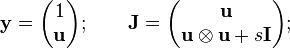 $\mathbf{y} = \begin{pmatrix} 1 \\ \mathbf{u} \end{pmatrix}; \qquad \mathbf{J} = \begin{pmatrix} \mathbf{u} \\ \mathbf{u} \otimes \mathbf{u} + s\mathbf{I} \end{pmatrix};$